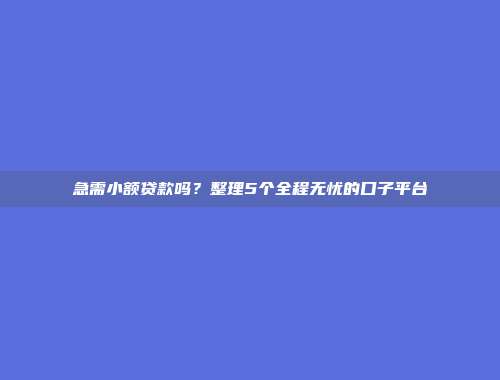 急需小额贷款吗？整理5个全程无忧的口子平台